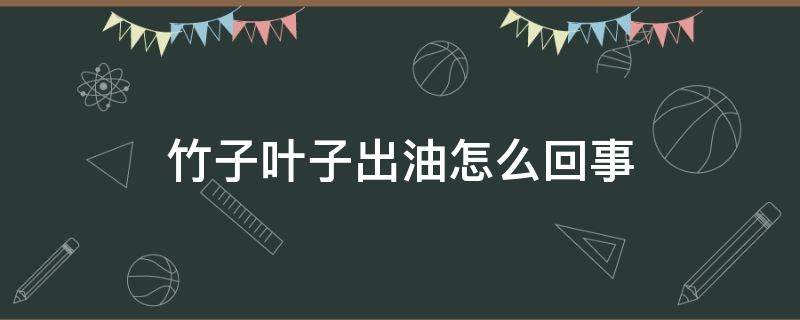 竹子叶子出油怎么回事